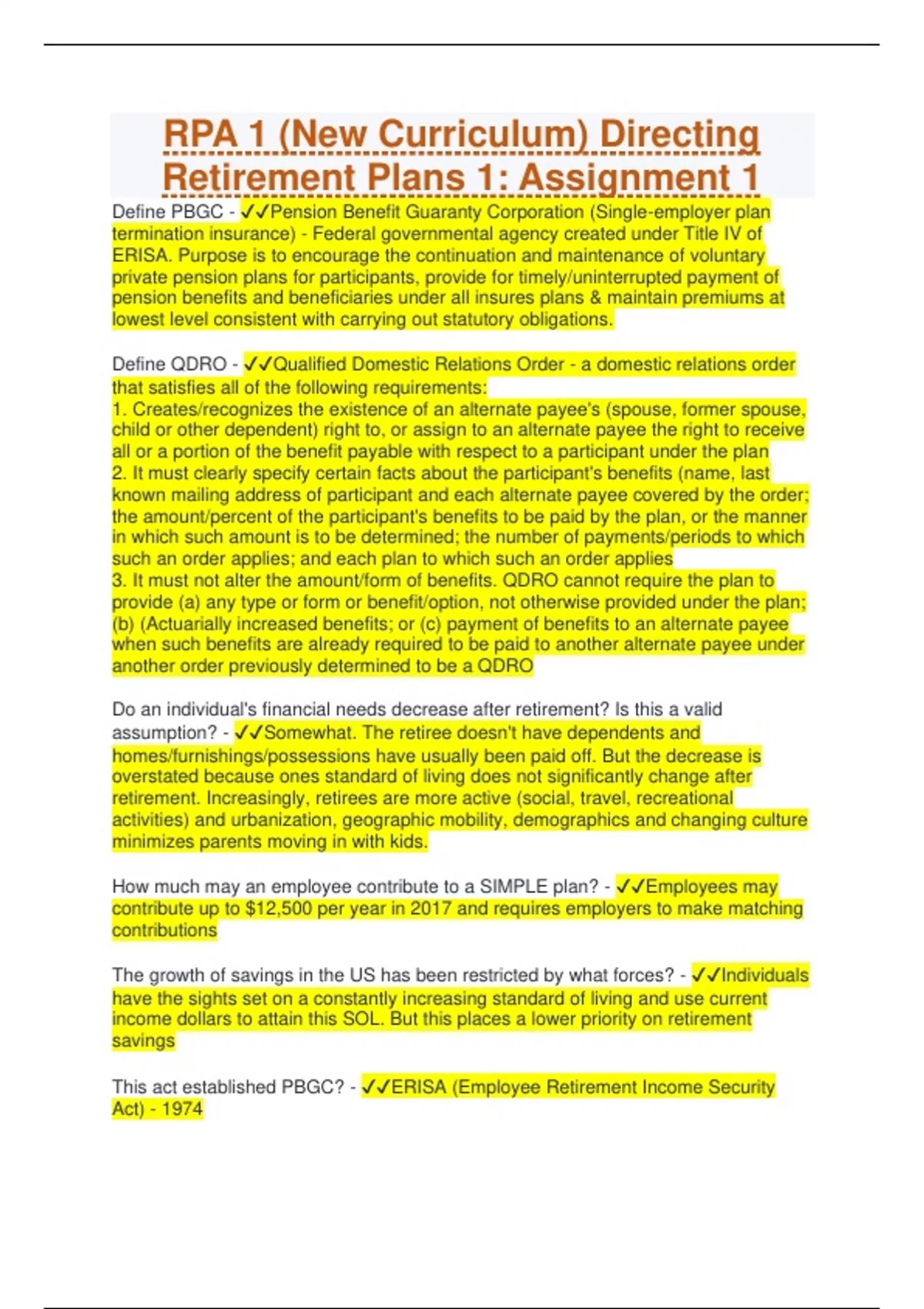 RPA 1 (New Curriculum) Directing Retirement Plans 1: Assignment 1

Define PBGC - ✓✓Pension Benefit Guaranty Corporation (Single-employer plan termination insurance) - Federal governmental agency created under Title IV of ERISA. Purpose is to encourage the continuation and maintenance of voluntary private pension plans for participants, provide for timely/uninterrupted payment of pension benefits and beneficiaries under all insures plans & maintain premiums at lowest level consistent with carrying out statutory obligations.

Define QDRO - ✓✓Qualified Domestic Relations Order - a domestic relations order that satisfies all of the following requirements:
1. Creates/recognizes the existence of an alternate payee's (spouse, former spouse, child or other dependent) right to, or assign to an alternate payee the right to receive all or a portion of the benefit payable with respect to a participant under the plan
2. It must clearly specify certain facts about the participant's benefits (name, last known mailing address of participant and each alternate payee covered by the order; the amount/percent of the participant's benefits to be paid by the plan, or the manner in which such amount is to be determined; the number of payments/periods to which such an order applies; and each plan to which such an order applies
3. It must not alter the amount/form of benefits. QDRO cannot require the plan to provide (a) any type or form or benefit/option, not otherwise provided under the plan; (b) (Actuarially increased benefits; or (c) payment of benefits to an alternate payee when such benefits are already required to be paid to another alternate payee under another order previously determined to be a QDRO

Do an individual's financial needs decrease after retirement? Is this a valid assumption? - ✓✓Somewhat. The retiree doesn't have dependents and homes/furnishings/possessions have usually been paid off. But the decrease is overstated because ones standard of living does not significantly change after retirement. Increasingly, retirees are more active (social, travel, recreational activities) and urbanization, geographic mobility, demographics and changing culture minimizes parents moving in with kids.

How much may an employee contribute to a SIMPLE plan? - ✓✓Employees may contribute up to $12,500 per year in 2017 and requires employers to make matching contributions

The growth of savings in the US has been restricted by what forces? - ✓✓Individuals have the sights set on a constantly increasing standard of living and use current income dollars to attain this SOL. But this places a lower priority on retirement savings

This act established PBGC? - ✓✓ERISA (Employee Retirement Income Security Act) - 1974